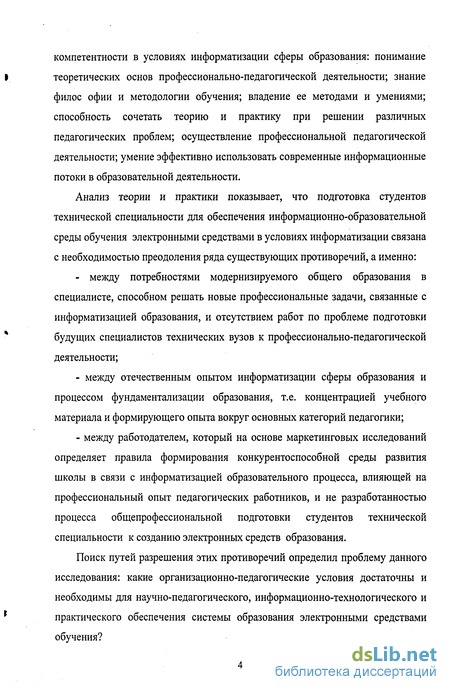 компетентности в условиях информатизации сферы образования: понимание теоретических основ профессионально-педагогической деятельности; знание филос офии и методологии обучения; владение ее методами и умениями; способность сочетать теорию и практику при решении различных педагогических проблем; осуществление профессиональной педагогической деятельности; умение эффективно использовать современные информационные потоки в образовательной деятельности.

Анализ теории и практики показывает, что подготовка студентов технической специальности для обеспечения информационно-образовательной среды обучения электронными средствами в условиях информатизации связана с необходимостью преодоления ряда существующих противоречий, а именно:

- между потребностями модернизируемого общего образования в специалисте, способном решать новые профессиональные задачи, связанные с информатизацией образования, и отсутствием работ по проблеме подготовки будущих специалистов технических вузов к профессионально-педагогической деятельности;

- между отечественным опытом информатизации сферы образования и процессом фундаментализации образования, т.е. концентрацией учебного материала и формирующего опыта вокруг основных категорий педагогики;

- между работодателем, который на основе маркетинговых исследований определяет правила формирования конкурентоспособной среды развития школы в связи с информатизацией образовательного процесса, влияющей на профессиональный опыт педагогических работников, и не разработанностью процесса общепрофессиональной подготовки студентов технической специальности к созданию электронных средств образования.

Поиск путей разрешения этих противоречий определил проблему данного исследования: какие организационно-педагогические условия достаточны и необходимы для научно-педагогического, информационно-технологического и практического обеспечения системы образования электронными средствами обучения?

4

dsLib.net
библиотека диссертаций